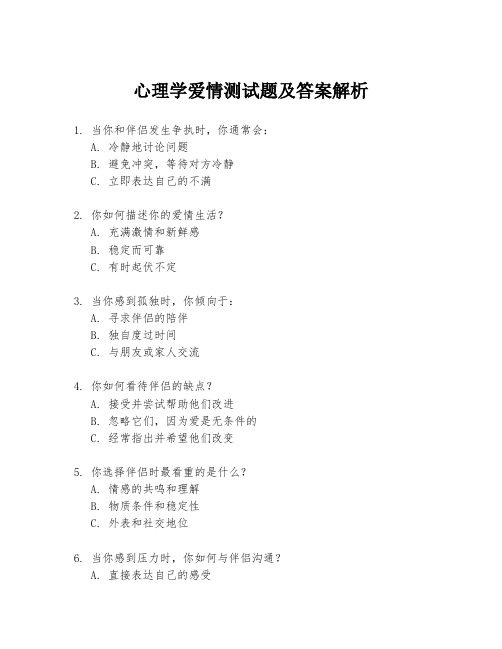 心理学爱情测试题及答案解析

1. 当你和伴侣发生争执时，你通常会：
A. 冷静地讨论问题
B. 避免冲突，等待对方冷静
C. 立即表达自己的不满

2. 你如何描述你的爱情生活？
A. 充满激情和新鲜感
B. 稳定而可靠
C. 有时起伏不定

3. 当你感到孤独时，你倾向于：
A. 寻求伴侣的陪伴
B. 独自度过时间
C. 与朋友或家人交流

4. 你如何看待伴侣的缺点？
A. 接受并尝试帮助他们改进
B. 忽略它们，因为爱是无条件的
C. 经常指出并希望他们改变

5. 你选择伴侣时最看重的是什么？
A. 情感的共鸣和理解
B. 物质条件和稳定性
C. 外表和社交地位

6. 当你感到压力时，你如何与伴侣沟通？
A. 直接表达自己的感受